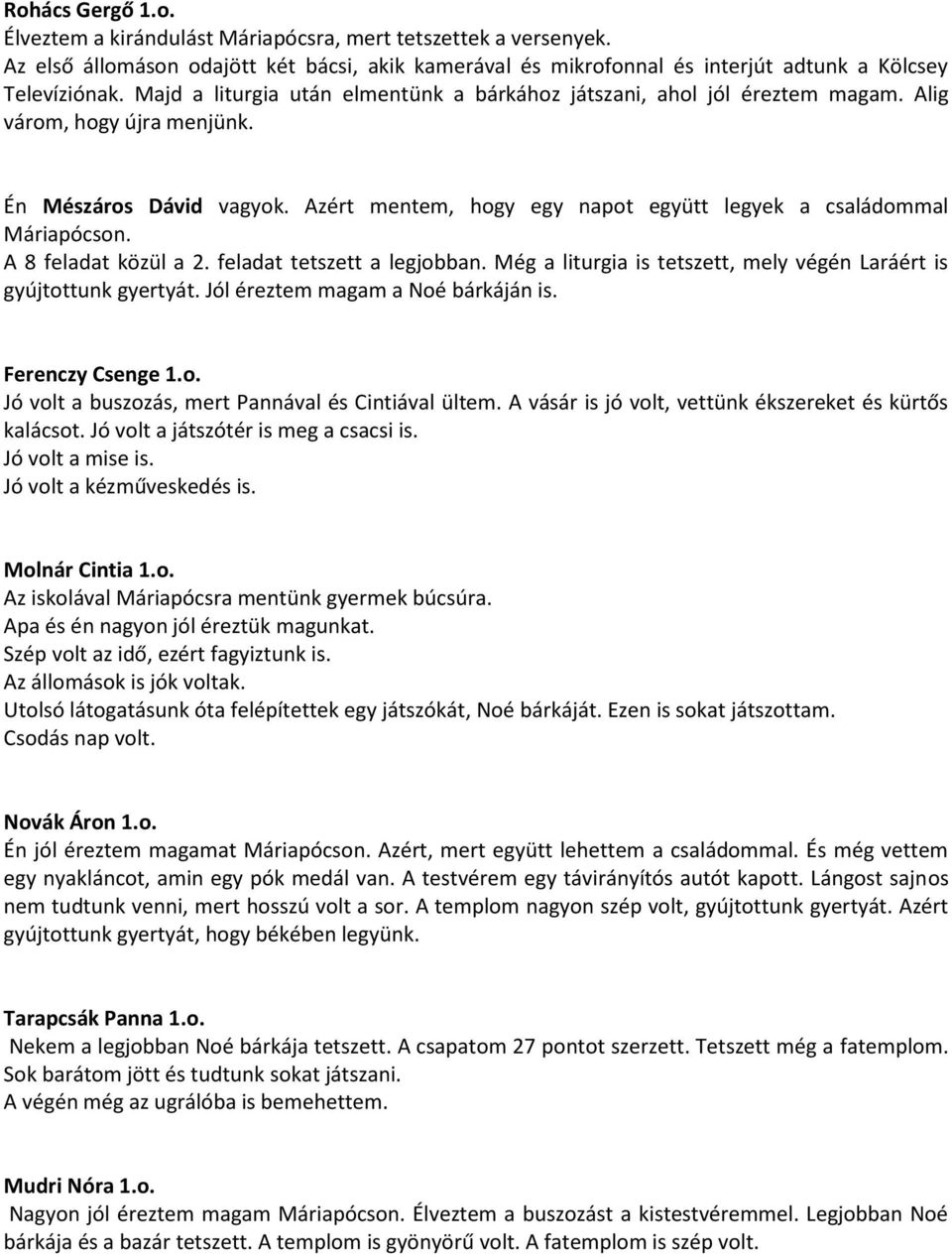 Rohács Gergő 1.o.
Élveztem a kirándulást Máriapócsra, mert tetszettek a versenyek.
Az első állomáson odajött két bácsi, akik kamerával és mikrofonnal és interjút adtunk a Kölcsey Televíziónak. Majd a liturgia után elmentünk a bárkához játszani, ahol jól éreztem magam. Alig várom, hogy újra menjünk.

Én Mészáros Dávid vagyok. Azért mentem, hogy egy napot együtt legyek a családommal Máriapócson.
A 8 feladat közül a 2. feladat tetszett a legjobban. Még a liturgia is tetszett, mely végén Laráért is gyújtottunk gyertyát. Jól éreztem magam a Noé bárkáján is.

Ferenczy Csenge 1.o.
Jó volt a buszozás, mert Pannával és Cintiával ültem. A vásár is jó volt, vettünk ékszereket és kürtős kalácsot. Jó volt a játszótér is meg a csacsi is.
Jó volt a mise is.
Jó volt a kézműveskedés is.

Molnár Cintia 1.o.
Az iskolával Máriapócsra mentünk gyermek búcsúra.
Apa és én nagyon jól éreztük magunkat.
Szép volt az idő, ezért fagyiztunk is.
Az állomások is jók voltak.
Utolsó látogatásunk óta felépítettek egy játszókát, Noé bárkáját. Ezen is sokat játszottam.
Csodás nap volt.

Novák Áron 1.o.
Én jól éreztem magamat Máriapócson. Azért, mert együtt lehettem a családommal. És még vettem egy nyakláncot, amin egy pók medál van. A testvérem egy távirányítós autót kapott. Lángost sajnos nem tudtunk venni, mert hosszú volt a sor. A templom nagyon szép volt, gyújtottunk gyertyát. Azért gyújtottunk gyertyát, hogy békében legyünk.

Tarapcsák Panna 1.o.
Nekem a legjobban Noé bárkája tetszett. A csapatom 27 pontot szerzett. Tetszett még a fatemplom. Sok barátom jött és tudtunk sokat játszani.
A végén még az ugrálóba is bemehettem.

Mudri Nóra 1.o.
Nagyon jól éreztem magam Máriapócson. Élveztem a buszozást a kistestvéremmel. Legjobban Noé bárkája és a bazár tetszett. A templom is gyönyörű volt. A fatemplom is szép volt.